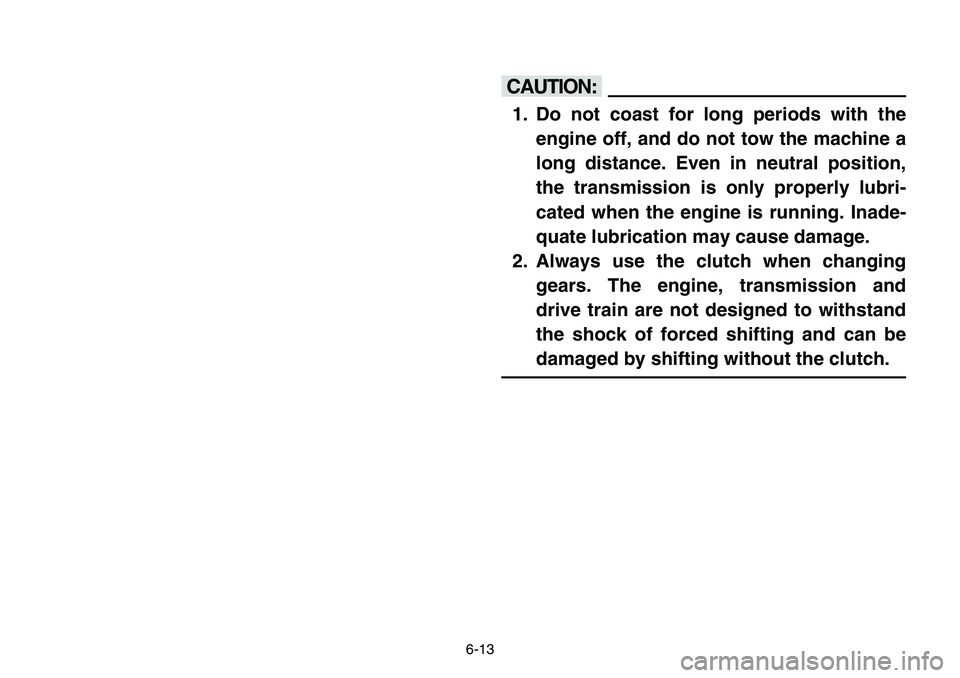 CAUTION:

1. Do not coast for long periods with the engine off, and do not tow the machine a long distance. Even in neutral position, the transmission is only properly lubricated when the engine is running. Inadequate lubrication may cause damage.
2. Always use the clutch when changing gears. The engine, transmission and drive train are not designed to withstand the shock of forced shifting and can be damaged by shifting without the clutch.

6-13

carmanualsonline.info